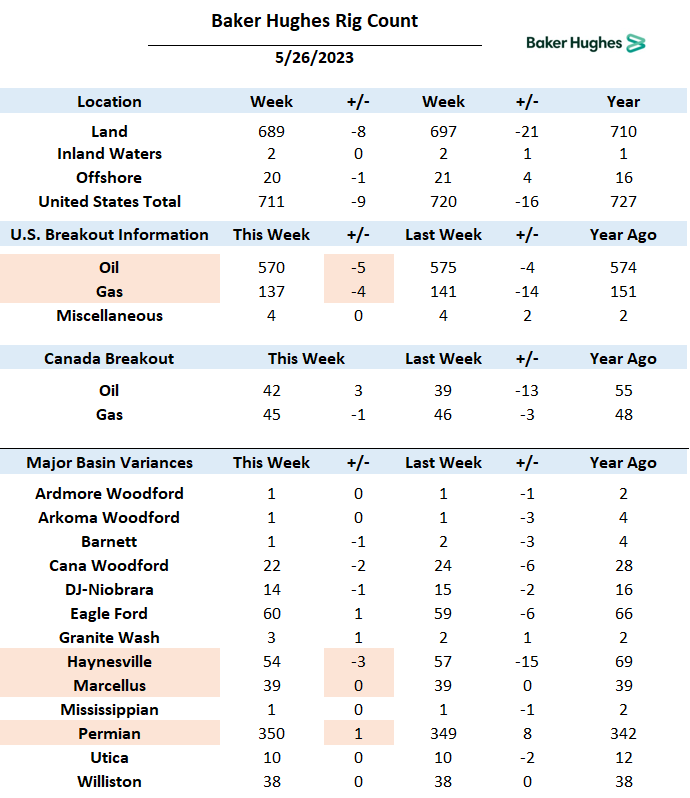 Baker Hughes Rig Count

5/26/2023

Baker Hughes

| Location | Week | +/- | Week | +/- | Year |
|---|---|---|---|---|---|
| Land | 689 | -8 | 697 | -21 | 710 |
| Inland Waters | 2 | 0 | 2 | 1 | 1 |
| Offshore | 20 | -1 | 21 | 4 | 16 |
| United States Total | 711 | -9 | 720 | -16 | 727 |

| U.S. Breakout Information | This Week | +/- | Last Week | +/- | Year Ago |
|---|---|---|---|---|---|
| Oil | 570 | -5 | 575 | -4 | 574 |
| Gas | 137 | -4 | 141 | -14 | 151 |
| Miscellaneous | 4 | 0 | 4 | 2 | 2 |

| Canada Breakout | This Week | | Last Week | +/- | Year Ago |
|---|---|---|---|---|---|
| Oil | 42 | 3 | 39 | -13 | 55 |
| Gas | 45 | -1 | 46 | -3 | 48 |

| Major Basin Variances | This Week | +/- | Last Week | +/- | Year Ago |
|---|---|---|---|---|---|
| Ardmore Woodford | 1 | 0 | 1 | -1 | 2 |
| Arkoma Woodford | 1 | 0 | 1 | -3 | 4 |
| Barnett | 1 | -1 | 2 | -3 | 4 |
| Cana Woodford | 22 | -2 | 24 | -6 | 28 |
| DJ-Niobrara | 14 | -1 | 15 | -2 | 16 |
| Eagle Ford | 60 | 1 | 59 | -6 | 66 |
| Granite Wash | 3 | 1 | 2 | 1 | 2 |
| Haynesville | 54 | -3 | 57 | -15 | 69 |
| Marcellus | 39 | 0 | 39 | 0 | 39 |
| Mississippian | 1 | 0 | 1 | -1 | 2 |
| Permian | 350 | 1 | 349 | 8 | 342 |
| Utica | 10 | 0 | 10 | -2 | 12 |
| Williston | 38 | 0 | 38 | 0 | 38 |